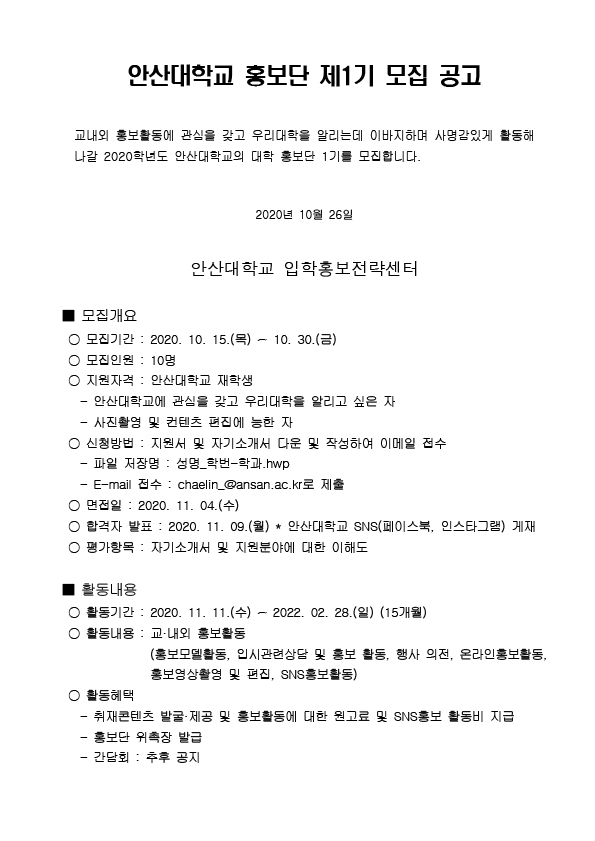 안산대학교 홍보단 제1기 모집 공고

교내외 홍보활동에 관심을 갖고 우리대학을 알리는데 이바지하며 사명감있게 활동해 나갈 2020학년도 안산대학교의 대학 홍보단 1기를 모집합니다.

2020년 10월 26일

안산대학교 입학홍보전략센터

■ 모집개요
○ 모집기간 : 2020. 10. 15.(목) ~ 10. 30.(금)
○ 모집인원 : 10명
○ 지원자격 : 안산대학교 재학생
- 안산대학교에 관심을 갖고 우리대학을 알리고 싶은 자
- 사진촬영 및 컨텐츠 편집에 능한 자
○ 신청방법 : 지원서 및 자기소개서 다운 및 작성하여 이메일 접수
- 파일 저장명 : 성명_학번-학과.hwp
- E-mail 접수 : chaelin_@ansan.ac.kr로 제출
○ 면접일 : 2020. 11. 04.(수)
○ 합격자 발표 : 2020. 11. 09.(월) * 안산대학교 SNS(페이스북, 인스타그램) 게재
○ 평가항목 : 자기소개서 및 지원분야에 대한 이해도

■ 활동내용
○ 활동기간 : 2020. 11. 11.(수) ~ 2022. 02. 28.(일) (15개월)
○ 활동내용 : 교·내외 홍보활동
(홍보모델활동, 입시관련상담 및 홍보 활동, 행사 의전, 온라인홍보활동, 홍보영상촬영 및 편집, SNS홍보활동)
○ 활동혜택
- 취재콘텐츠 발굴·제공 및 홍보활동에 대한 원고료 및 SNS홍보 활동비 지급
- 홍보단 위촉장 발급
- 간담회 : 추후 공지